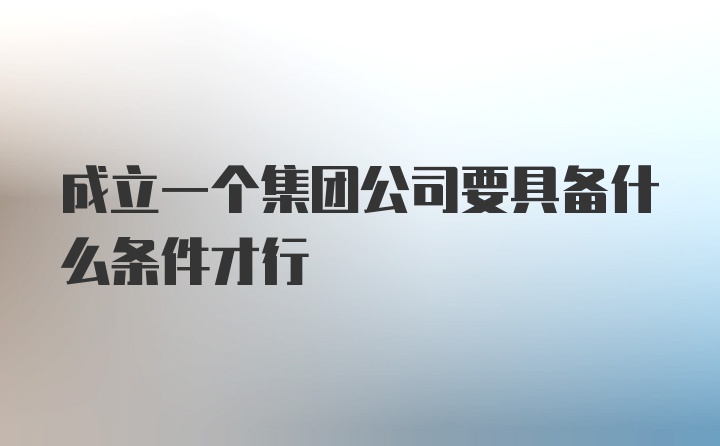 成立一个集团公司要具备什么条件才行